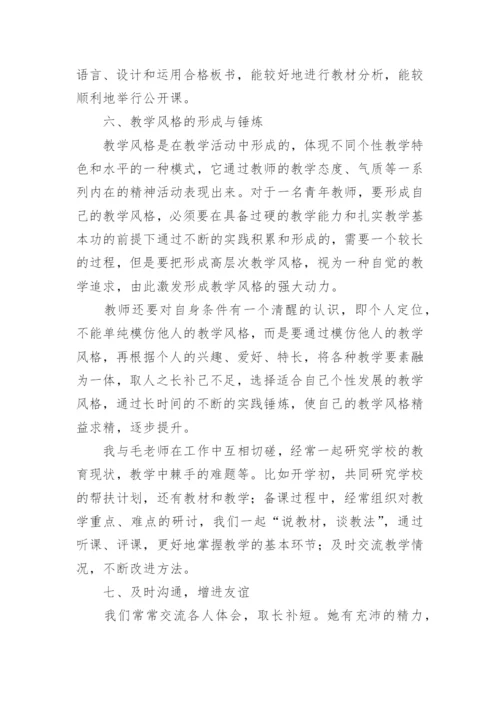 语言、设计和运用合格板书，能较好地进行教材分析，能较顺利地举行公开课。

六、教学风格的形成与锤炼

教学风格是在教学活动中形成的，体现不同个性教学特色和水平的一种模式，它通过教师的教学态度、气质等一系列内在的精神活动表现出来。对于一名青年教师，要形成自己的教学风格，必须要在具备过硬的教学能力和扎实教学基本功的前提下通过不断的实践积累和形成的，需要一个较长的过程，但是要把形成高层次教学风格，视为一种自觉的教学追求，由此激发形成教学风格的强大动力。

教师还要对自身条件有一个清醒的认识，即个人定位，不能单纯模仿他人的教学风格，而是要通过模仿他人的教学风格，再根据个人的兴趣、爱好、特长，将各种教学要素融为一体，取人之长补己不足，选择适合自己个性发展的教学风格，通过长时间的不断的实践锤炼，使自己的教学风格精益求精，逐步提升。

我与毛老师在工作中互相切磋，经常一起研究学校的教育现状，教学中棘手的难题等。比如开学初，共同研究学校的帮扶计划，还有教材和教学；备课过程中，经常组织对教学重点、难点的研讨，我们一起“说教材，谈教法”，通过听课、评课，更好地掌握教学的基本环节；及时交流教学情况，不断改进方法。

七、及时沟通，增进友谊

我们常常交流各人体会，取长补短。她有充沛的精力，